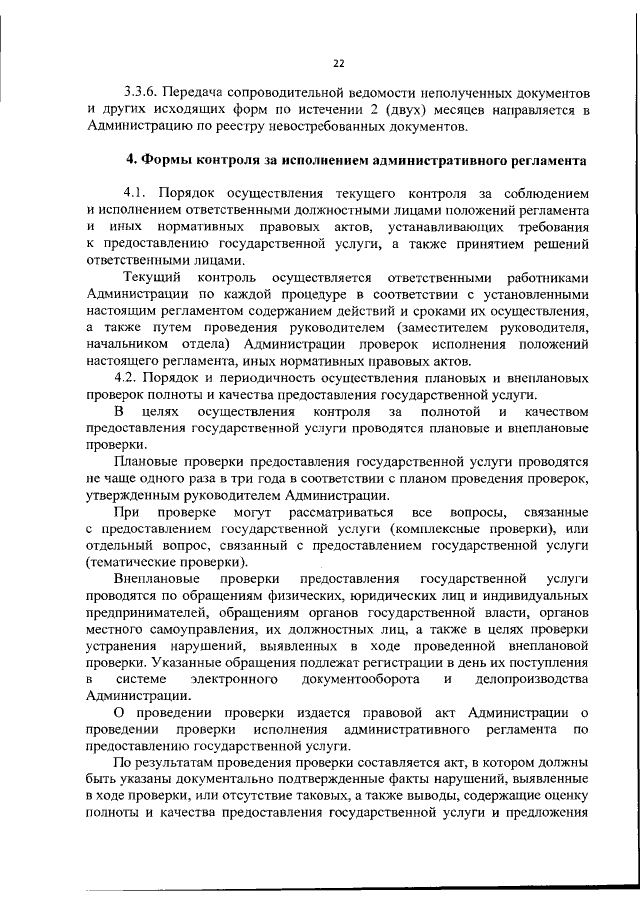 22

3.3.6. Передача сопроводительной ведомости неполученных документов и других исходящих форм по истечении 2 (двух) месяцев направляется в Администрацию по реестру невостребованных документов.

4. Формы контроля за исполнением административного регламента

4.1. Порядок осуществления текущего контроля за соблюдением и исполнением ответственными должностными лицами положений регламента и иных нормативных правовых актов, устанавливающих требования к предоставлению государственной услуги, а также принятием решений ответственными лицами.

Текущий контроль осуществляется ответственными работниками Администрации по каждой процедуре в соответствии с установленными настоящим регламентом содержанием действий и сроками их осуществления, а также путем проведения руководителем (заместителем руководителя, начальником отдела) Администрации проверок исполнения положений настоящего регламента, иных нормативных правовых актов.

4.2. Порядок и периодичность осуществления плановых и внеплановых проверок полноты и качества предоставления государственной услуги.

В целях осуществления контроля за полнотой и качеством предоставления государственной услуги проводятся плановые и внеплановые проверки.

Плановые проверки предоставления государственной услуги проводятся не чаще одного раза в три года в соответствии с планом проведения проверок, утвержденным руководителем Администрации.

При проверке могут рассматриваться все вопросы, связанные с предоставлением государственной услуги (комплексные проверки), или отдельный вопрос, связанный с предоставлением государственной услуги (тематические проверки).

Внеплановые проверки предоставления государственной услуги проводятся по обращениям физических, юридических лиц и индивидуальных предпринимателей, обращениям органов государственной власти, органов местного самоуправления, их должностных лиц, а также в целях проверки устранения нарушений, выявленных в ходе проведенной внеплановой проверки. Указанные обращения подлежат регистрации в день их поступления в системе электронного документооборота и делопроизводства Администрации.

О проведении проверки издается правовой акт Администрации о проведении проверки исполнения административного регламента по предоставлению государственной услуги.

По результатам проведения проверки составляется акт, в котором должны быть указаны документально подтвержденные факты нарушений, выявленные в ходе проверки, или отсутствие таковых, а также выводы, содержащие оценку полноты и качества предоставления государственной услуги и предложения